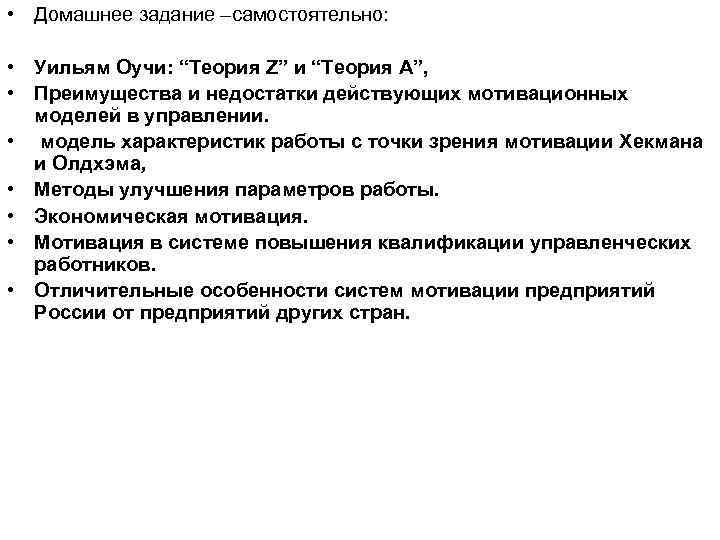 • Домашнее задание –самостоятельно:

• Уильям Оучи: “Теория Z” и “Теория А”,
• Преимущества и недостатки действующих мотивационных моделей в управлении.
• модель характеристик работы с точки зрения мотивации Хекмана и Олдхэма,
• Методы улучшения параметров работы.
• Экономическая мотивация.
• Мотивация в системе повышения квалификации управленческих работников.
• Отличительные особенности систем мотивации предприятий России от предприятий других стран.